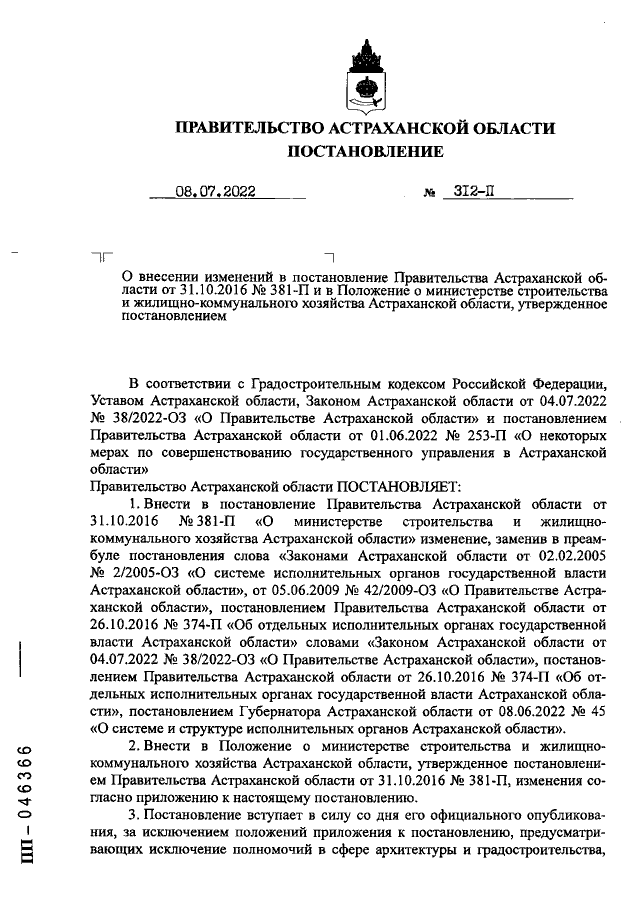 ПРАВИТЕЛЬСТВО АСТРАХАНСКОЙ ОБЛАСТИ
ПОСТАНОВЛЕНИЕ

08.07.2022 № 312-П

О внесении изменений в постановление Правительства Астраханской области от 31.10.2016 № 381-П и в Положение о министерстве строительства и жилищно-коммунального хозяйства Астраханской области, утвержденное постановлением

В соответствии с Градостроительным кодексом Российской Федерации, Уставом Астраханской области, Законом Астраханской области от 04.07.2022 № 38/2022-ОЗ «О Правительстве Астраханской области» и постановлением Правительства Астраханской области от 01.06.2022 № 253-П «О некоторых мерах по совершенствованию государственного управления в Астраханской области»

Правительство Астраханской области ПОСТАНОВЛЯЕТ:

1. Внести в постановление Правительства Астраханской области от 31.10.2016 № 381-П «О министерстве строительства и жилищно-коммунального хозяйства Астраханской области» изменение, заменив в преамбуле постановления слова «Законами Астраханской области от 02.02.2005 № 2/2005-ОЗ «О системе исполнительных органов государственной власти Астраханской области», от 05.06.2009 № 42/2009-ОЗ «О Правительстве Астраханской области», постановлением Правительства Астраханской области от 26.10.2016 № 374-П «Об отдельных исполнительных органах государственной власти Астраханской области» словами «Законом Астраханской области от 04.07.2022 № 38/2022-ОЗ «О Правительстве Астраханской области», постановлением Правительства Астраханской области от 26.10.2016 № 374-П «Об отдельных исполнительных органах государственной власти Астраханской области», постановлением Губернатора Астраханской области от 08.06.2022 № 45 «О системе и структуре исполнительных органов Астраханской области».

2. Внести в Положение о министерстве строительства и жилищно-коммунального хозяйства Астраханской области, утвержденное постановлением Правительства Астраханской области от 31.10.2016 № 381-П, изменения согласно приложению к настоящему постановлению.

3. Постановление вступает в силу со дня его официального опубликования, за исключением положений приложения к постановлению, предусматривающих исключение полномочий в сфере архитектуры и градостроительства,

ПП – 046366